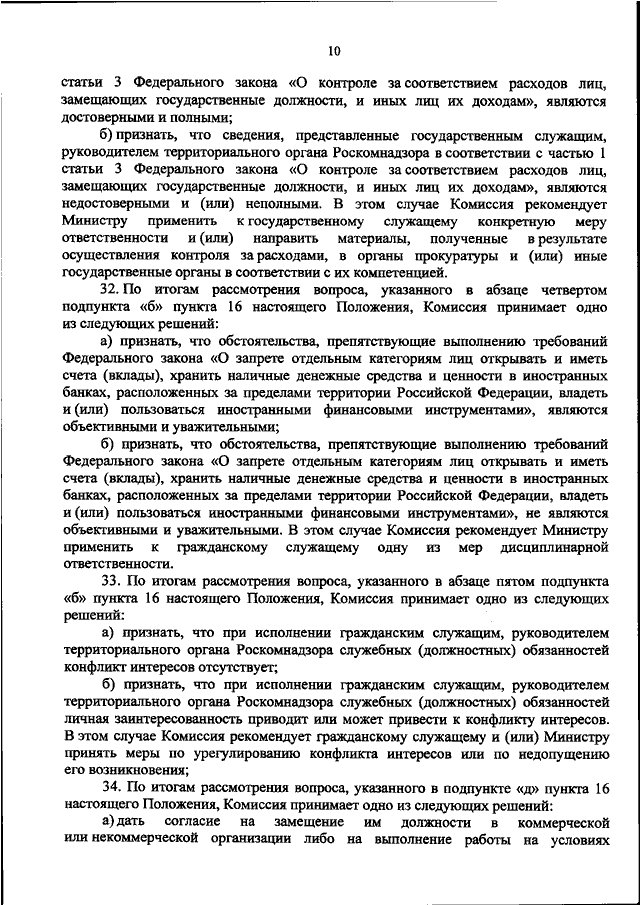 10

статьи 3 Федерального закона «О контроле за соответствием расходов лиц, замещающих государственные должности, и иных лиц их доходам», являются достоверными и полными;

б) признать, что сведения, представленные государственным служащим, руководителем территориального органа Роскомнадзора в соответствии с частью 1 статьи 3 Федерального закона «О контроле за соответствием расходов лиц, замещающих государственные должности, и иных лиц их доходам», являются недостоверными и (или) неполными. В этом случае Комиссия рекомендует Министру применить к государственному служащему конкретную меру ответственности и (или) направить материалы, полученные в результате осуществления контроля за расходами, в органы прокуратуры и (или) иные государственные органы в соответствии с их компетенцией.

32. По итогам рассмотрения вопроса, указанного в абзаце четвертом подпункта «б» пункта 16 настоящего Положения, Комиссия принимает одно из следующих решений:

а) признать, что обстоятельства, препятствующие выполнению требований Федерального закона «О запрете отдельным категориям лиц открывать и иметь счета (вклады), хранить наличные денежные средства и ценности в иностранных банках, расположенных за пределами территории Российской Федерации, владеть и (или) пользоваться иностранными финансовыми инструментами», являются объективными и уважительными;

б) признать, что обстоятельства, препятствующие выполнению требований Федерального закона «О запрете отдельным категориям лиц открывать и иметь счета (вклады), хранить наличные денежные средства и ценности в иностранных банках, расположенных за пределами территории Российской Федерации, владеть и (или) пользоваться иностранными финансовыми инструментами», не являются объективными и уважительными. В этом случае Комиссия рекомендует Министру применить к гражданскому служащему одну из мер дисциплинарной ответственности.

33. По итогам рассмотрения вопроса, указанного в абзаце пятом подпункта «б» пункта 16 настоящего Положения, Комиссия принимает одно из следующих решений:

а) признать, что при исполнении гражданским служащим, руководителем территориального органа Роскомнадзора служебных (должностных) обязанностей конфликт интересов отсутствует;

б) признать, что при исполнении гражданским служащим, руководителем территориального органа Роскомнадзора служебных (должностных) обязанностей личная заинтересованность приводит или может привести к конфликту интересов. В этом случае Комиссия рекомендует гражданскому служащему и (или) Министру принять меры по урегулированию конфликта интересов или по недопущению его возникновения;

34. По итогам рассмотрения вопроса, указанного в подпункте «д» пункта 16 настоящего Положения, Комиссия принимает одно из следующих решений:

а) дать согласие на замещение им должности в коммерческой или некоммерческой организации либо на выполнение работы на условиях